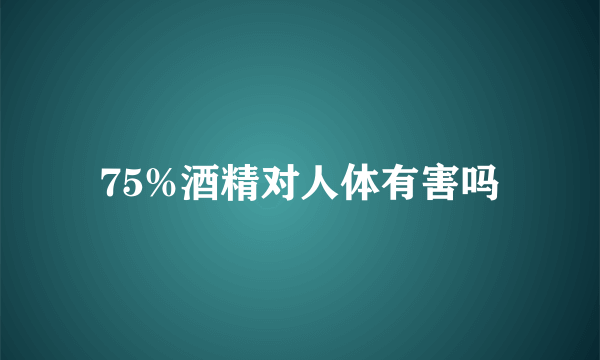 75%酒精对人体有害吗